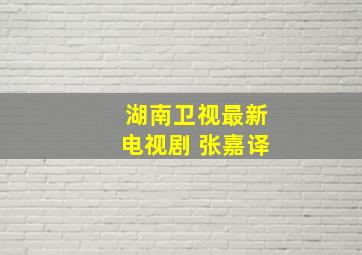 湖南卫视最新
电视剧 张嘉译